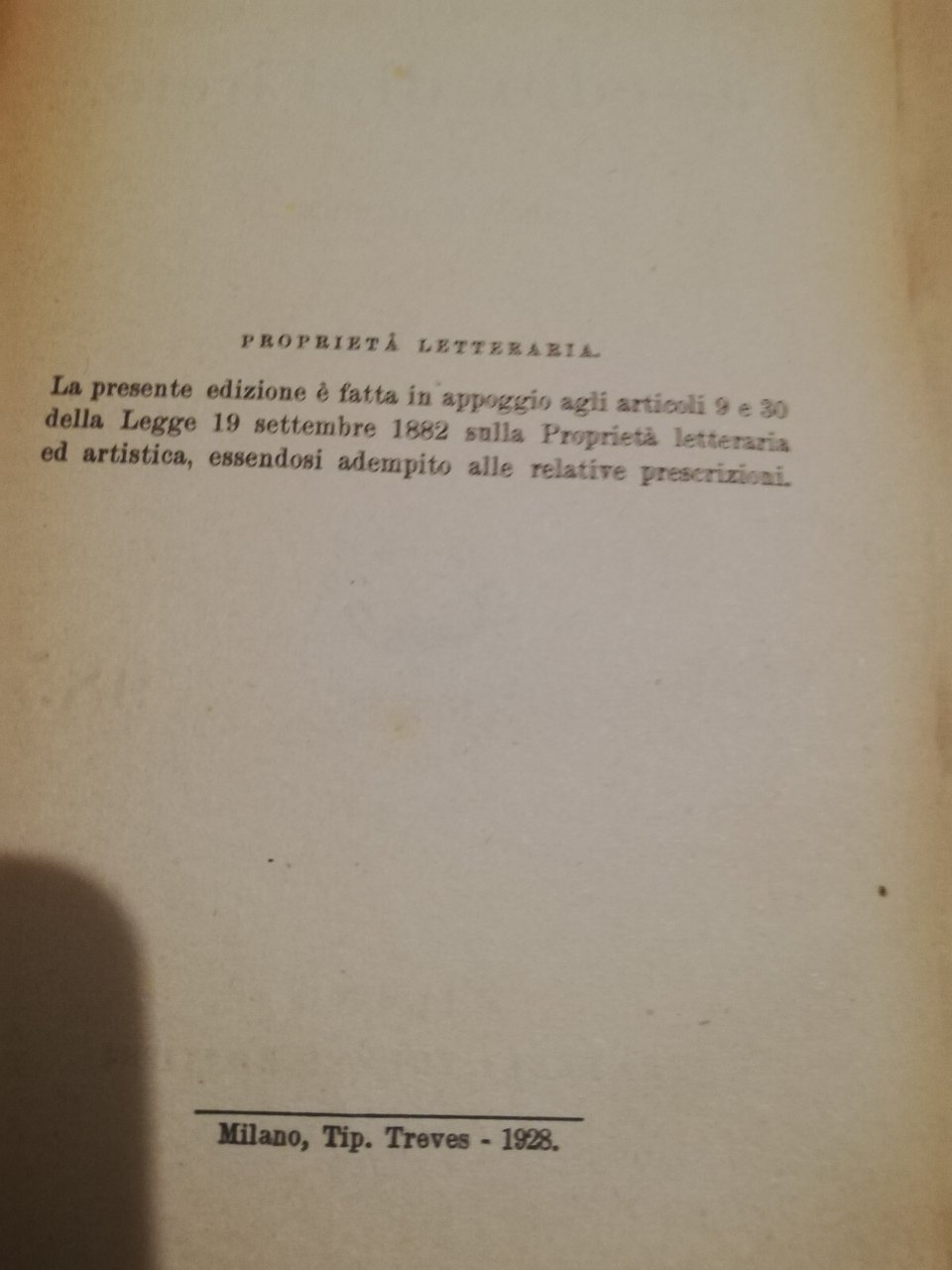 PROPRIETÀ LETTERARIA.

La presente edizione è fatta in appoggio agli articoli 9 e 30 della Legge 19 settembre 1882 sulla Proprietà letteraria ed artistica, essendosi adempito alle relative prescrizioni.

Milano, Tip. Treves - 1928.